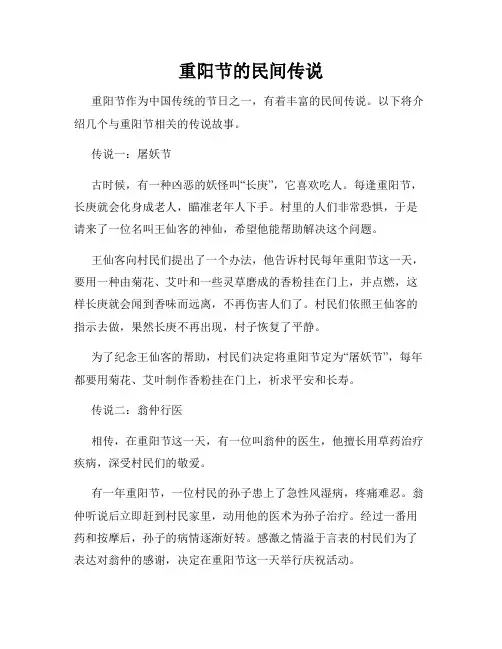 重阳节的民间传说

重阳节作为中国传统的节日之一，有着丰富的民间传说。以下将介绍几个与重阳节相关的传说故事。

传说一：屠妖节

古时候，有一种凶恶的妖怪叫“长庚”，它喜欢吃人。每逢重阳节，长庚就会化身成老人，瞄准老年人下手。村里的人们非常恐惧，于是请来了一位名叫王仙客的神仙，希望他能帮助解决这个问题。

王仙客向村民们提出了一个办法，他告诉村民每年重阳节这一天，要用一种由菊花、艾叶和一些灵草磨成的香粉挂在门上，并点燃，这样长庚就会闻到香味而远离，不再伤害人们了。村民们依照王仙客的指示去做，果然长庚不再出现，村子恢复了平静。

为了纪念王仙客的帮助，村民们决定将重阳节定为“屠妖节”，每年都要用菊花、艾叶制作香粉挂在门上，祈求平安和长寿。

传说二：翁仲行医

相传，在重阳节这一天，有一位叫翁仲的医生，他擅长用草药治疗疾病，深受村民们的敬爱。

有一年重阳节，一位村民的孙子患上了急性风湿病，疼痛难忍。翁仲听说后立即赶到村民家里，动用他的医术为孙子治疗。经过一番用药和按摩后，孙子的病情逐渐好转。感激之情溢于言表的村民们为了表达对翁仲的感谢，决定在重阳节这一天举行庆祝活动。